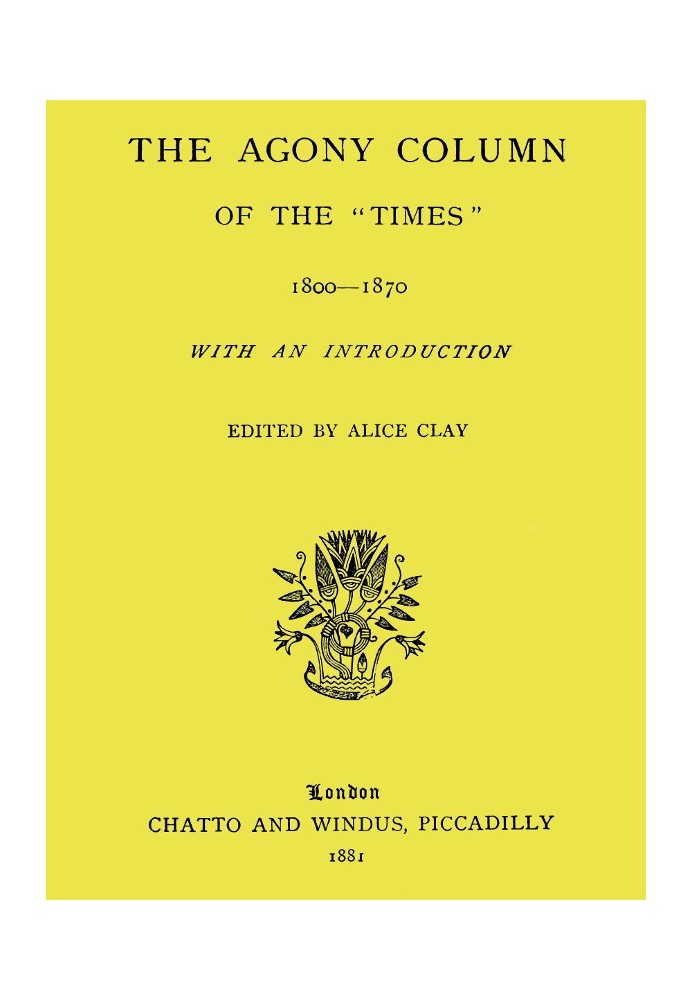 THE AGONY COLUMN

OF THE "TIMES"

1800—1870

WITH AN INTRODUCTION

EDITED BY ALICE CLAY

London
CHATTO AND WINDUS, PICCADILLY
1881